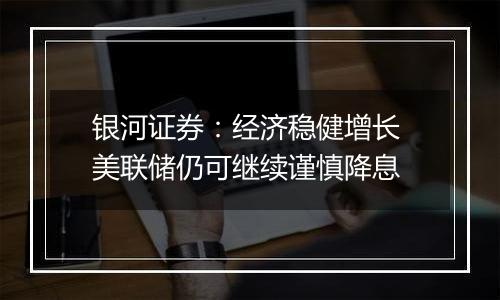 银河证券：经济稳健增长
美联储仍可继续谨慎降息